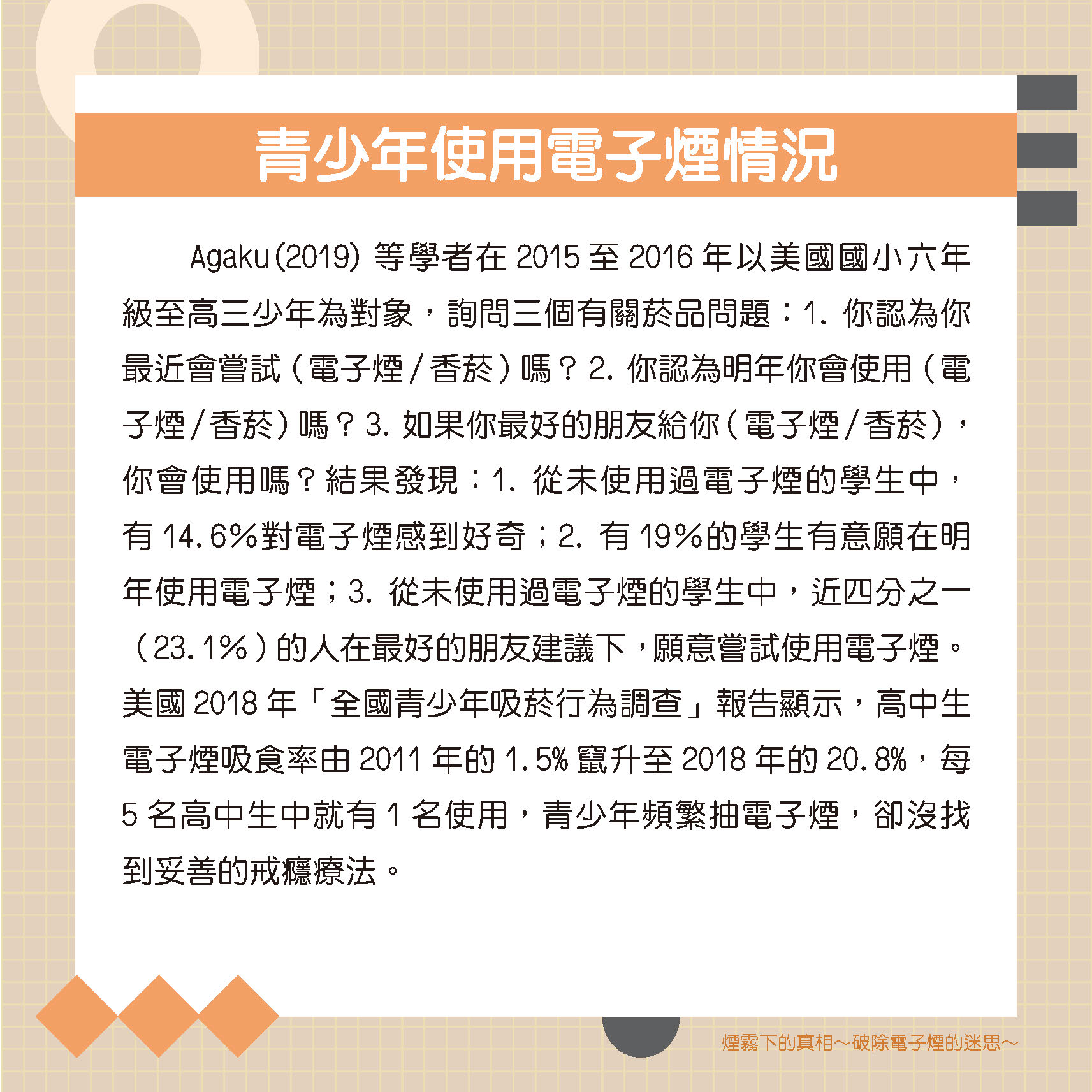 青少年使用電子煙情況

Agaku(2019) 等學者在 2015 至 2016 年以美國國小六年級至高三少年為對象，詢問三個有關菸品問題：1. 你認為你最近會嘗試（電子煙／香菸）嗎？2. 你認為明年你會使用（電子煙／香菸）嗎？3. 如果你最好的朋友給你（電子煙／香菸），你會使用嗎？結果發現：1. 從未使用過電子煙的學生中，有 14.6%對電子煙感到好奇；2. 有 19%的學生有意願在明年使用電子煙；3. 從未使用過電子煙的學生中，近四分之一（23.1%）的人在最好的朋友建議下，願意嘗試使用電子煙。美國 2018 年「全國青少年吸菸行為調查」報告顯示，高中生電子煙吸食率由 2011 年的 1.5% 竄升至 2018 年的 20.8%，每 5 名高中生中就有 1 名使用，青少年頻繁抽電子煙，卻沒找到妥善的戒癮療法。

煙霧下的真相～破除電子煙的迷思～